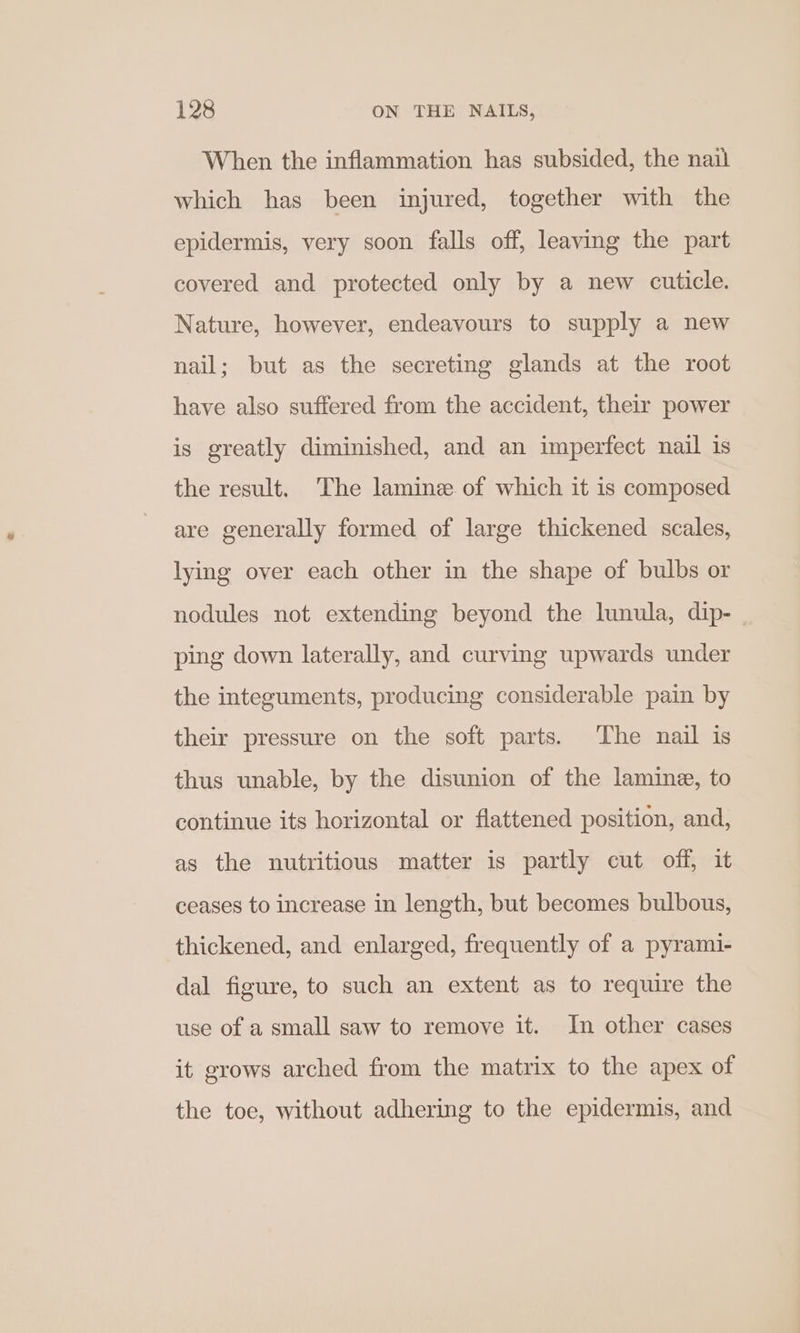 128 ON THE NAILS,

When the inflammation has subsided, the nail which has been injured, together with the epidermis, very soon falls off, leaving the part covered and protected only by a new cuticle. Nature, however, endeavours to supply a new nail; but as the secreting glands at the root have also suffered from the accident, their power is greatly diminished, and an imperfect nail is the result. The laminæ of which it is composed are generally formed of large thickened scales, lying over each other in the shape of bulbs or nodules not extending beyond the lunula, dipping down laterally, and curving upwards under the integuments, producing considerable pain by their pressure on the soft parts. The nail is thus unable, by the disunion of the laminæ, to continue its horizontal or flattened position, and, as the nutritious matter is partly cut off, it ceases to increase in length, but becomes bulbous, thickened, and enlarged, frequently of a pyramidal figure, to such an extent as to require the use of a small saw to remove it. In other cases it grows arched from the matrix to the apex of the toe, without adhering to the epidermis, and